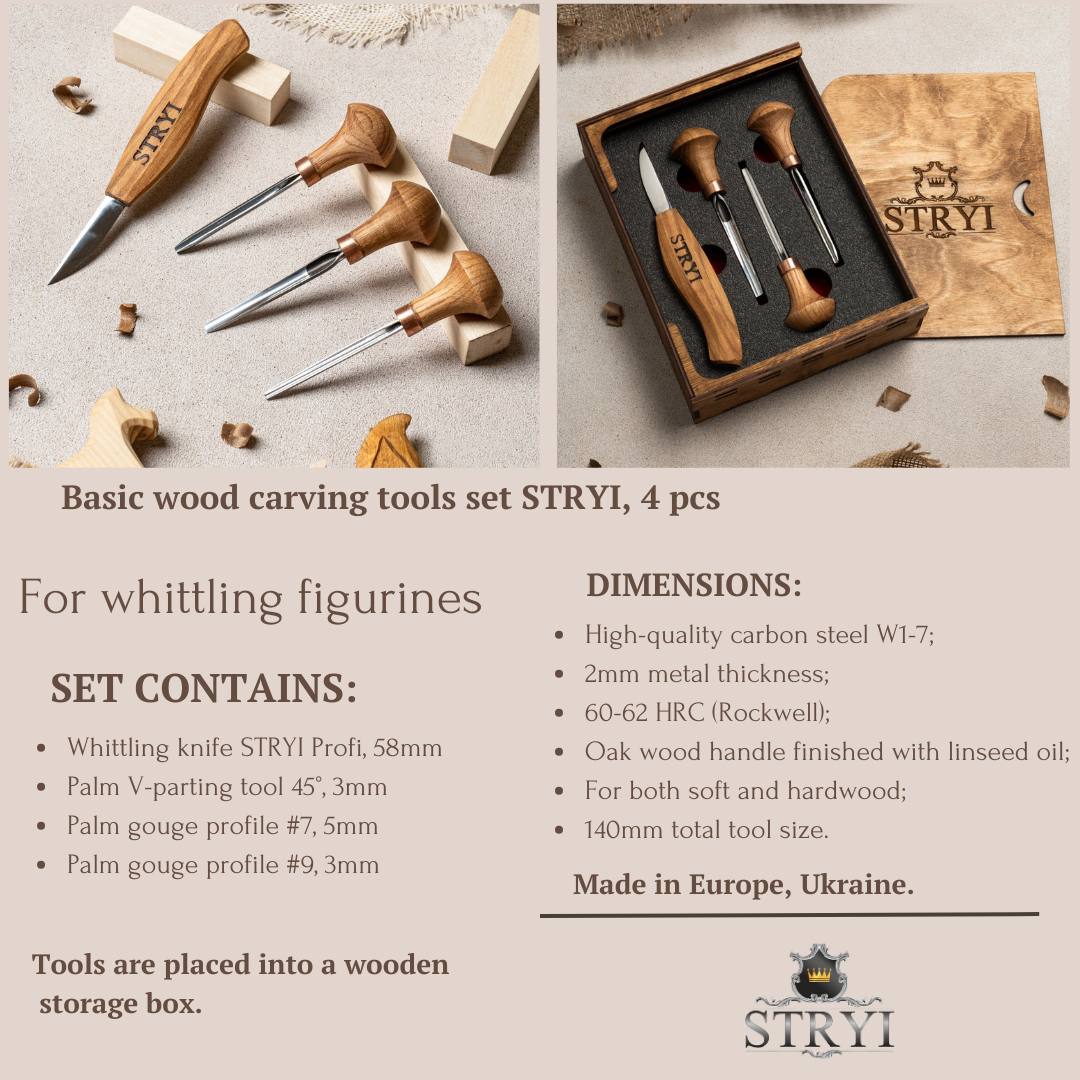 STRYI

STRYI

STRYI

Basic wood carving tools set STRYI, 4 pcs

For whittling figurines

SET CONTAINS:

• Whittling knife STRYI Profi, 58mm
• Palm V-parting tool 45°, 3mm
• Palm gouge profile #7, 5mm
• Palm gouge profile #9, 3mm

Tools are placed into a wooden storage box.

DIMENSIONS:

• High-quality carbon steel W1-7;
• 2mm metal thickness;
• 60-62 HRC (Rockwell);
• Oak wood handle finished with linseed oil;
• For both soft and hardwood;
• 140mm total tool size.

Made in Europe, Ukraine.

STRYI